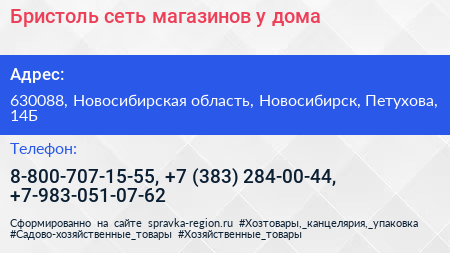 Бристоль сеть магазинов у дома

Адрес:

630088, Новосибирская область, Новосибирск, Петухова, 14Б

Телефон:

8-800-707-15-55, +7 (383) 284-00-44, +7-983-051-07-62

Сформированно на сайте spravka-region.ru #Хозтовары,_канцелярия,_упаковка #Садово-хозяйственные_товары #Хозяйственные_товары